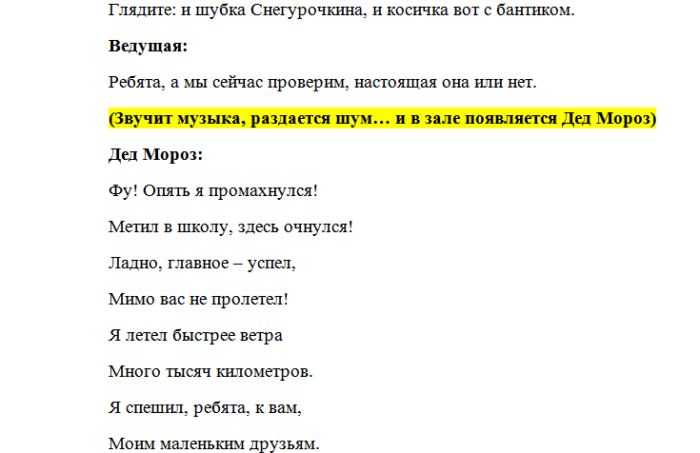 Глядите: и шубка Снегурочкина, и косичка вот с бантиком.

Ведущая:

Ребята, а мы сейчас проверим, настоящая она или нет.

(Звучит музыка, раздается шум… и в зале появляется Дед Мороз)

Дед Мороз:

Фу! Опять я промахнулся!

Метил в школу, здесь очнулся!

Ладно, главное – успел,

Мимо вас не пролетел!

Я летел быстрее ветра

Много тысяч километров.

Я спешил, ребята, к вам,

Моим маленьким друзьям.